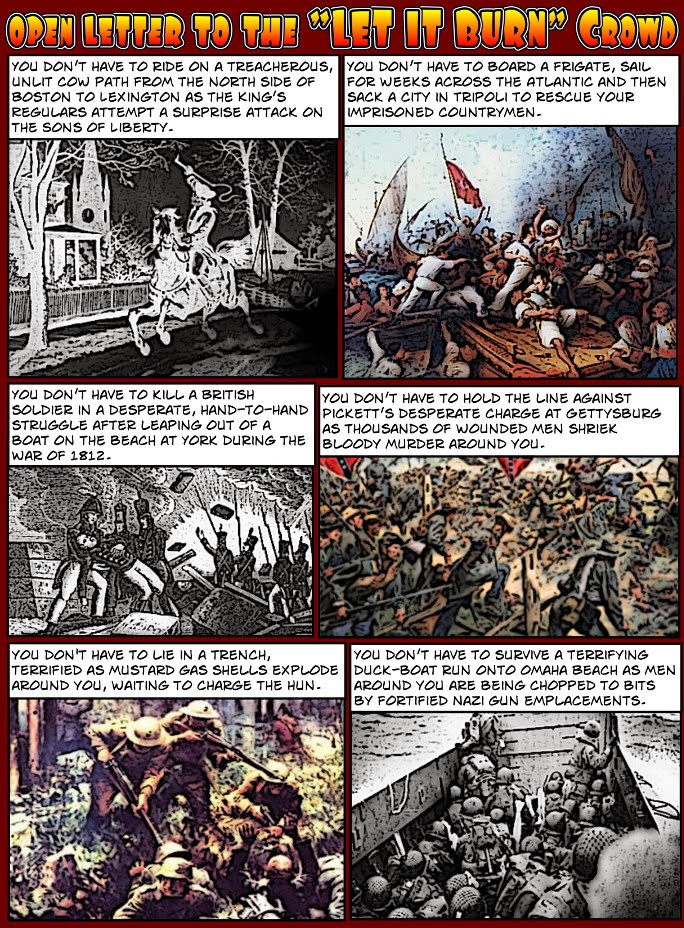 OPEN LETTER TO THE "LET IT BURN" CROWD

YOU DON'T HAVE TO RIDE ON A TREACHEROUS, UNLIT COW PATH FROM THE NORTH SIDE OF BOSTON TO LEXINGTON AS THE KING'S REGULARS ATTEMPT A SURPRISE ATTACK ON THE SONS OF LIBERTY.

YOU DON'T HAVE TO BOARD A FRIGATE, SAIL FOR WEEKS ACROSS THE ATLANTIC AND THEN SACK A CITY IN TRIPOLI TO RESCUE YOUR IMPRISONED COUNTRYMEN.

YOU DON'T HAVE TO KILL A BRITISH SOLDIER IN A DESPERATE, HAND-TO-HAND STRUGGLE AFTER LEAPING OUT OF A BOAT ON THE BEACH AT YORK DURING THE WAR OF 1812.

YOU DON'T HAVE TO HOLD THE LINE AGAINST PICKETT'S DESPERATE CHARGE AT GETTYSBURG AS THOUSANDS OF WOUNDED MEN SHRIEK BLOODY MURDER AROUND YOU.

YOU DON'T HAVE TO LIE IN A TRENCH, TERRIFIED AS MUSTARD GAS SHELLS EXPLODE AROUND YOU, WAITING TO CHARGE THE HUN.

YOU DON'T HAVE TO SURVIVE A TERRIFYING DUCK-BOAT RUN ONTO OMAHA BEACH AS MEN AROUND YOU ARE BEING CHOPPED TO BITS BY FORTIFIED NAZI GUN EMPLACEMENTS.